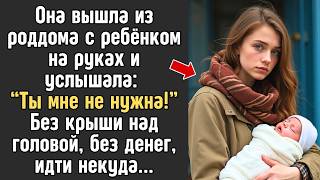 Она вышла из роддома с ребёнком на руках и услышала: “Ты мне не нужна!” Без крыши над головой, без денег, идти некуда...